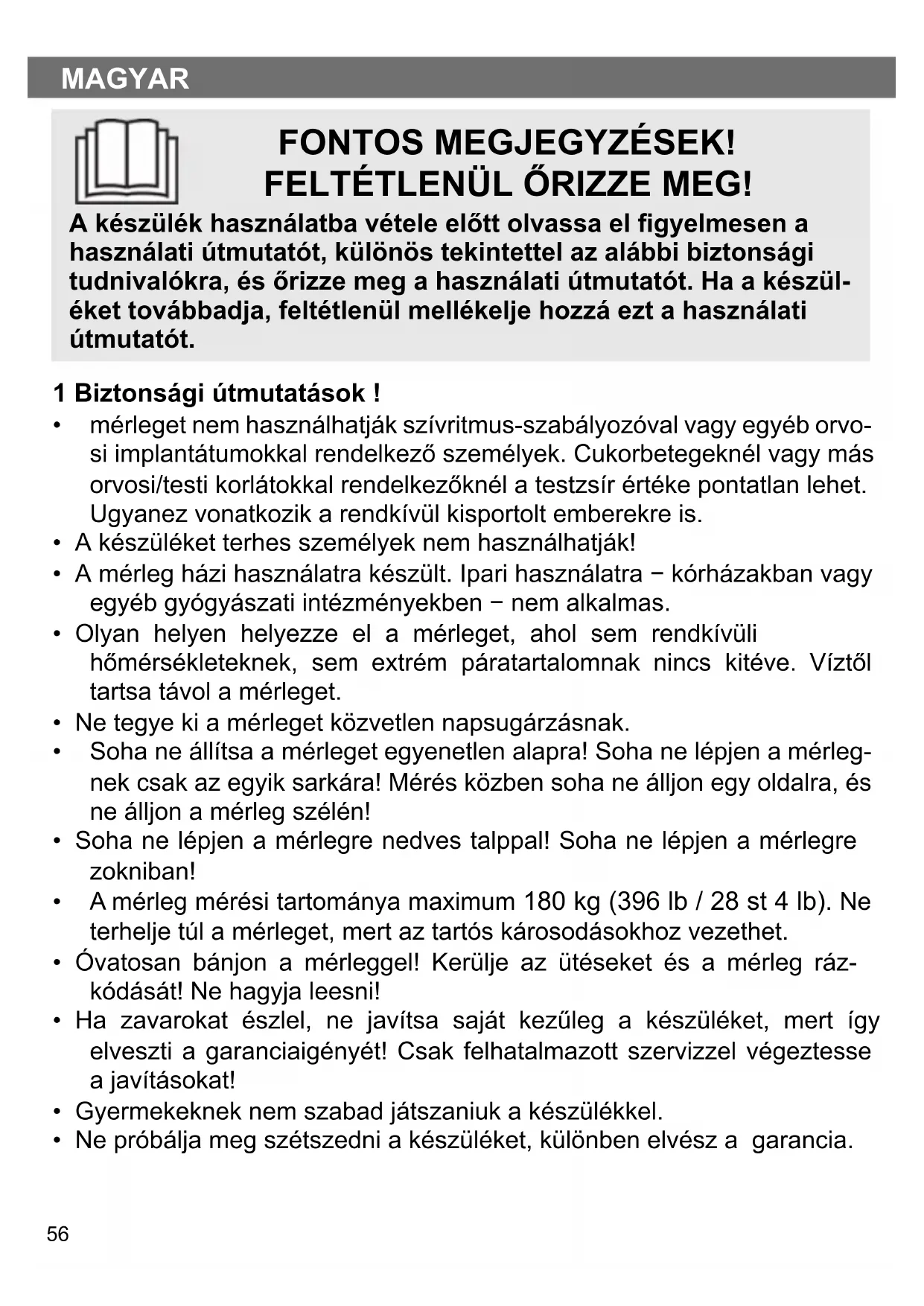 MAGYAR

FONTOS MEGJEGYZÉSEK!
FELTÉTLENÜL ŐRIZZE MEG!

A készülék használatba vétele előtt olvassa el figyelmesen a használati útmutatót, különös tekintettel az alábbi biztonsági tudnivalókra, és őrizze meg a használati útmutatót. Ha a készüléket továbbadja, feltétlenül mellékelje hozzá ezt a használati útmutatót.

1 Biztonsági útmutatások !

• mérleget nem használhatják szívritmus-szabályozóval vagy egyéb orvosi implantátumokkal rendelkező személyek. Cukorbetegeknél vagy más orvosi/testi korlátokkal rendelkezőknél a testzsír értéke pontatlan lehet. Ugyanez vonatkozik a rendkívül kisportolt emberekre is.
• A készüléket terhes személyek nem használhatják!
• A mérleg házi használatra készült. Ipari használatra − kórházakban vagy egyéb gyógyászati intézményekben − nem alkalmas.
• Olyan helyen helyezze el a mérleget, ahol sem rendkívüli hőmérsékleteknek, sem extrém páratartalomnak nincs kitéve. Víztől tartsa távol a mérleget.
• Ne tegye ki a mérleget közvetlen napsugárzásnak.
• Soha ne állítsa a mérleget egyenetlen alapra! Soha ne lépjen a mérlegnek csak az egyik sarkára! Mérés közben soha ne álljon egy oldalra, és ne álljon a mérleg szélén!
• Soha ne lépjen a mérlegre nedves talppal! Soha ne lépjen a mérlegre zokniban!
• A mérleg mérési tartománya maximum 180 kg (396 lb / 28 st 4 lb). Ne terhelje túl a mérleget, mert az tartós károsodásokhoz vezethet.
• Óvatosan bánjon a mérleggel! Kerülje az ütéseket és a mérleg rázkódását! Ne hagyja leesni!
• Ha zavarokat észlel, ne javítsa saját kezűleg a készüléket, mert így elveszti a garanciaigényét! Csak felhatalmazott szervizzel végeztesse a javításokat!
• Gyermekeknek nem szabad játszaniuk a készülékkel.
• Ne próbálja meg szétszedni a készüléket, különben elvész a garancia.

56